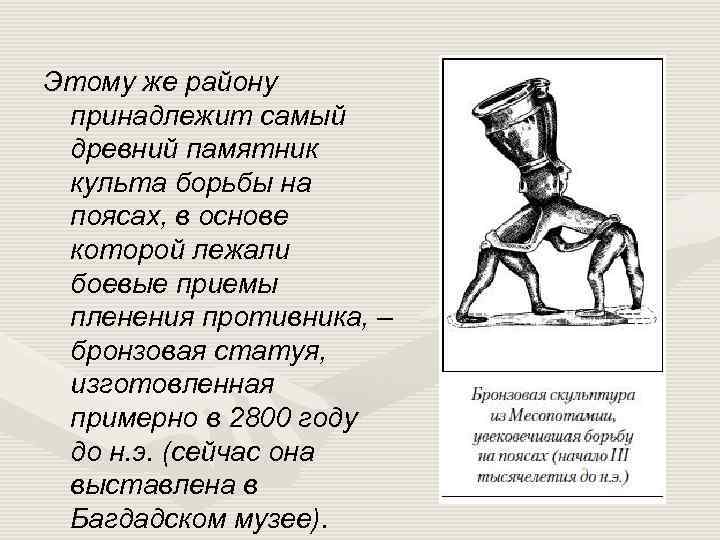 Этому же району принадлежит самый древний памятник культа борьбы на поясах, в основе которой лежали боевые приемы пленения противника, – бронзовая статуя, изготовленная примерно в 2800 году до н.э. (сейчас она выставлена в Багдадском музее).

Бронзовая скульптура из Месопотамии, увековечившая борьбу на поясах (начало III тысячелетия до н.э.)